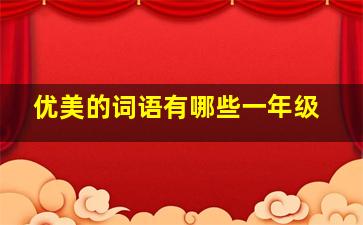 优美的词语有哪些一年级